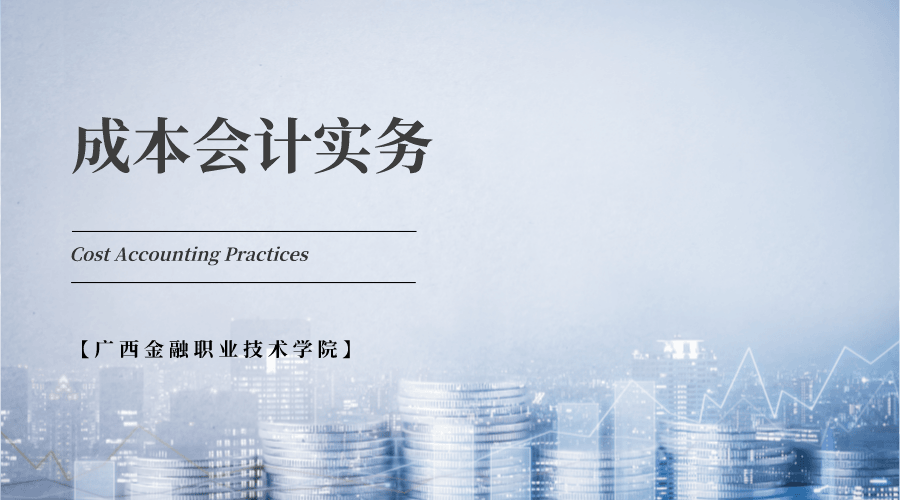 成本会计实务

Cost Accounting Practices

【广西金融职业技术学院】